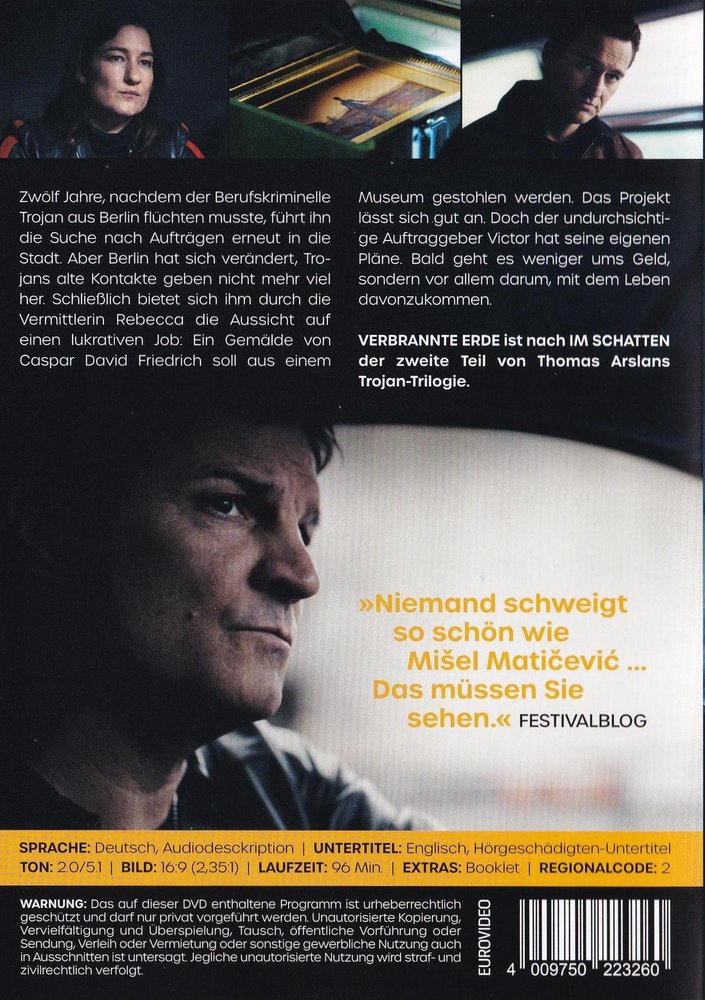 Zwölf Jahre, nachdem der Berufskriminelle Trojan aus Berlin flüchten musste, führt ihn die Suche nach Aufträgen erneut in die Stadt. Aber Berlin hat sich verändert, Trojans alte Kontakte geben nicht mehr viel her. Schließlich bietet sich ihm durch die Vermittlerin Rebecca die Aussicht auf einen lukrativen Job: Ein Gemälde von Caspar David Friedrich soll aus einem Museum gestohlen werden. Das Projekt lässt sich gut an. Doch der undurchsichtige Auftraggeber Victor hat seine eigenen Pläne. Bald geht es weniger ums Geld, sondern vor allem darum, mit dem Leben davonzukommen.

VERBRANNTE ERDE ist nach IM SCHATTEN der zweite Teil von Thomas Arslans Trojan-Trilogie.

»Niemand schweigt so schön wie Mišel Matičević ... Das müssen Sie sehen.« FESTIVALBLOG

SPRACHE: Deutsch, Audiodeskription | UNTERTITEL: Englisch, Hörgeschädigten-Untertitel
TON: 2.0/5.1 | BILD: 16:9 (2,35:1) | LAUFZEIT: 96 Min. | EXTRAS: Booklet | REGIONALCODE: 2

WARNUNG: Das auf dieser DVD enthaltene Programm ist urheberrechtlich geschützt und darf nur privat vorgeführt werden. Unautorisierte Kopierung, Vervielfältigung und Überspielung, Tausch, öffentliche Vorführung oder Sendung, Verleih oder Vermietung oder sonstige gewerbliche Nutzung auch in Ausschnitten ist untersagt. Jegliche unautorisierte Nutzung wird straf- und zivilrechtlich verfolgt.

EUROVIDEO

4 009750 223260